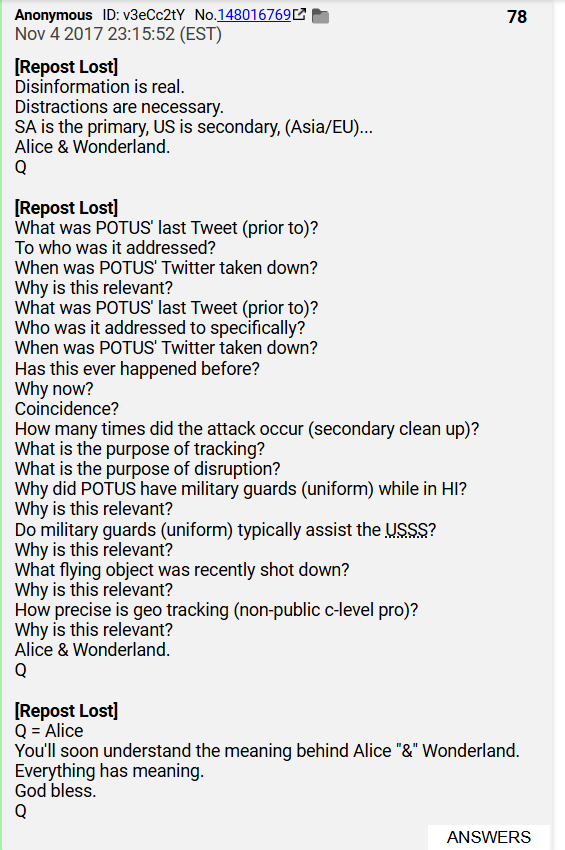 Anonymous ID: v3eCc2tY No.148016769 78
Nov 4 2017 23:15:52 (EST)

[Repost Lost]
Disinformation is real.
Distractions are necessary.
SA is the primary, US is secondary, (Asia/EU)...
Alice & Wonderland.
Q

[Repost Lost]
What was POTUS' last Tweet (prior to)?
To who was it addressed?
When was POTUS' Twitter taken down?
Why is this relevant?
What was POTUS' last Tweet (prior to)?
Who was it addressed to specifically?
When was POTUS' Twitter taken down?
Has this ever happened before?
Why now?
Coincidence?
How many times did the attack occur (secondary clean up)?
What is the purpose of tracking?
What is the purpose of disruption?
Why did POTUS have military guards (uniform) while in HI?
Why is this relevant?
Do military guards (uniform) typically assist the USSS?
Why is this relevant?
What flying object was recently shot down?
Why is this relevant?
How precise is geo tracking (non-public c-level pro)?
Why is this relevant?
Alice & Wonderland.
Q

[Repost Lost]
Q = Alice
You'll soon understand the meaning behind Alice "&" Wonderland.
Everything has meaning.
God bless.
Q

ANSWERS